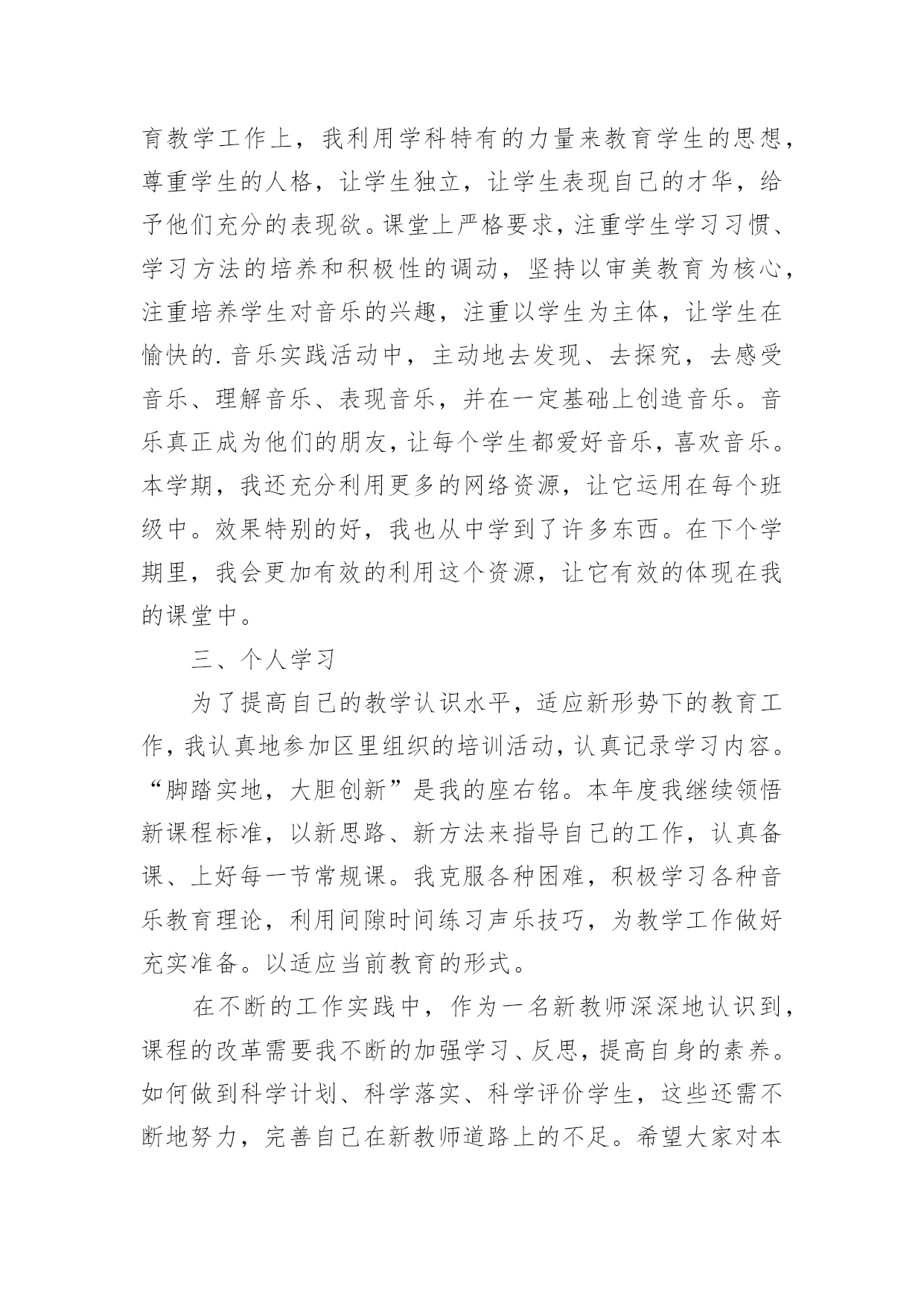 育教学工作上，我利用学科特有的力量来教育学生的思想，尊重学生的人格，让学生独立，让学生表现自己的才华，给予他们充分的表现欲。课堂上严格要求，注重学生学习习惯、学习方法的培养和积极性的调动，坚持以审美教育为核心，注重培养学生对音乐的兴趣，注重以学生为主体，让学生在愉快的.音乐实践活动中，主动地去发现、去探究，去感受音乐、理解音乐、表现音乐，并在一定基础上创造音乐。音乐真正成为他们的朋友，让每个学生都爱好音乐，喜欢音乐。本学期，我还充分利用更多的网络资源，让它运用在每个班级中。效果特别的好，我也从中学到了许多东西。在下个学期里，我会更加有效的利用这个资源，让它有效的体现在我的课堂中。

三、个人学习

为了提高自己的教学认识水平，适应新形势下的教育工作，我认真地参加区里组织的培训活动，认真记录学习内容。“脚踏实地，大胆创新”是我的座右铭。本年度我继续领悟新课程标准，以新思路、新方法来指导自己的工作，认真备课、上好每一节常规课。我克服各种困难，积极学习各种音乐教育理论，利用间隙时间练习声乐技巧，为教学工作做好充实准备。以适应当前教育的形式。

在不断的工作实践中，作为一名新教师深深地认识到，课程的改革需要我不断的加强学习、反思，提高自身的素养。如何做到科学计划、科学落实、科学评价学生，这些还需不断地努力，完善自己在新教师道路上的不足。希望大家对本